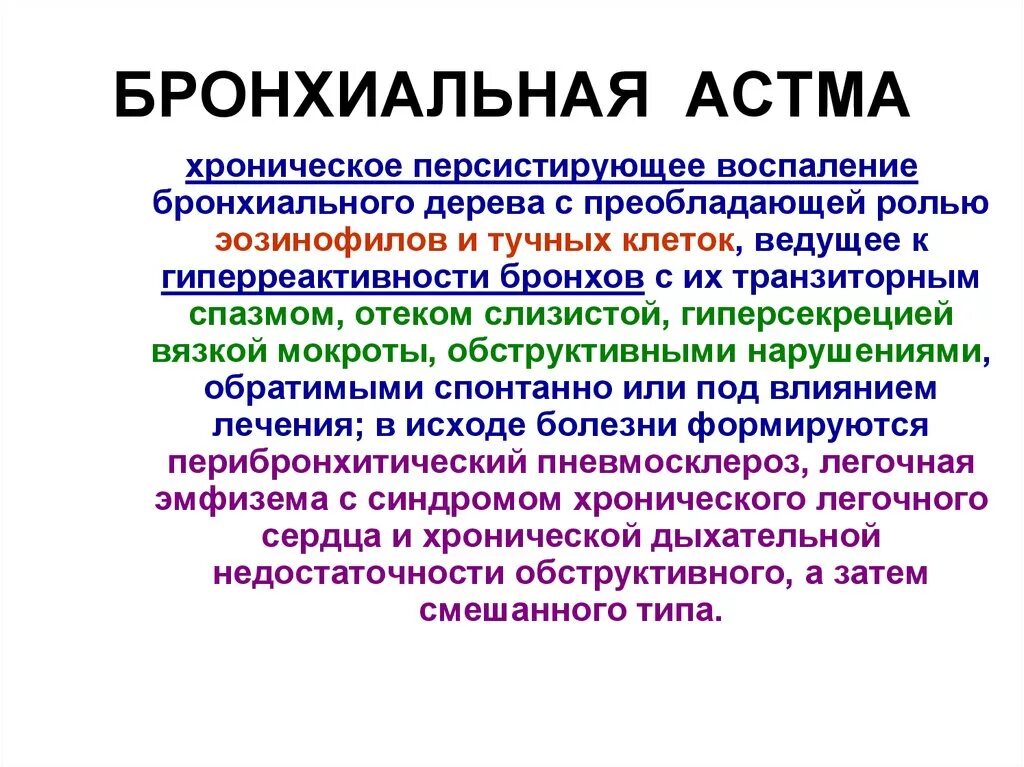 БРОНХИАЛЬНАЯ АСТМА

хроническое персистирующее воспаление бронхиального дерева с преобладающей ролью эозинофилов и тучных клеток, ведущее к гиперреактивности бронхов с их транзиторным спазмом, отеком слизистой, гиперсекрецией вязкой мокроты, обструктивными нарушениями, обратимыми спонтанно или под влиянием лечения; в исходе болезни формируются перибронхитический пневмосклероз, легочная эмфизема с синдромом хронического легочного сердца и хронической дыхательной недостаточности обструктивного, а затем смешанного типа.